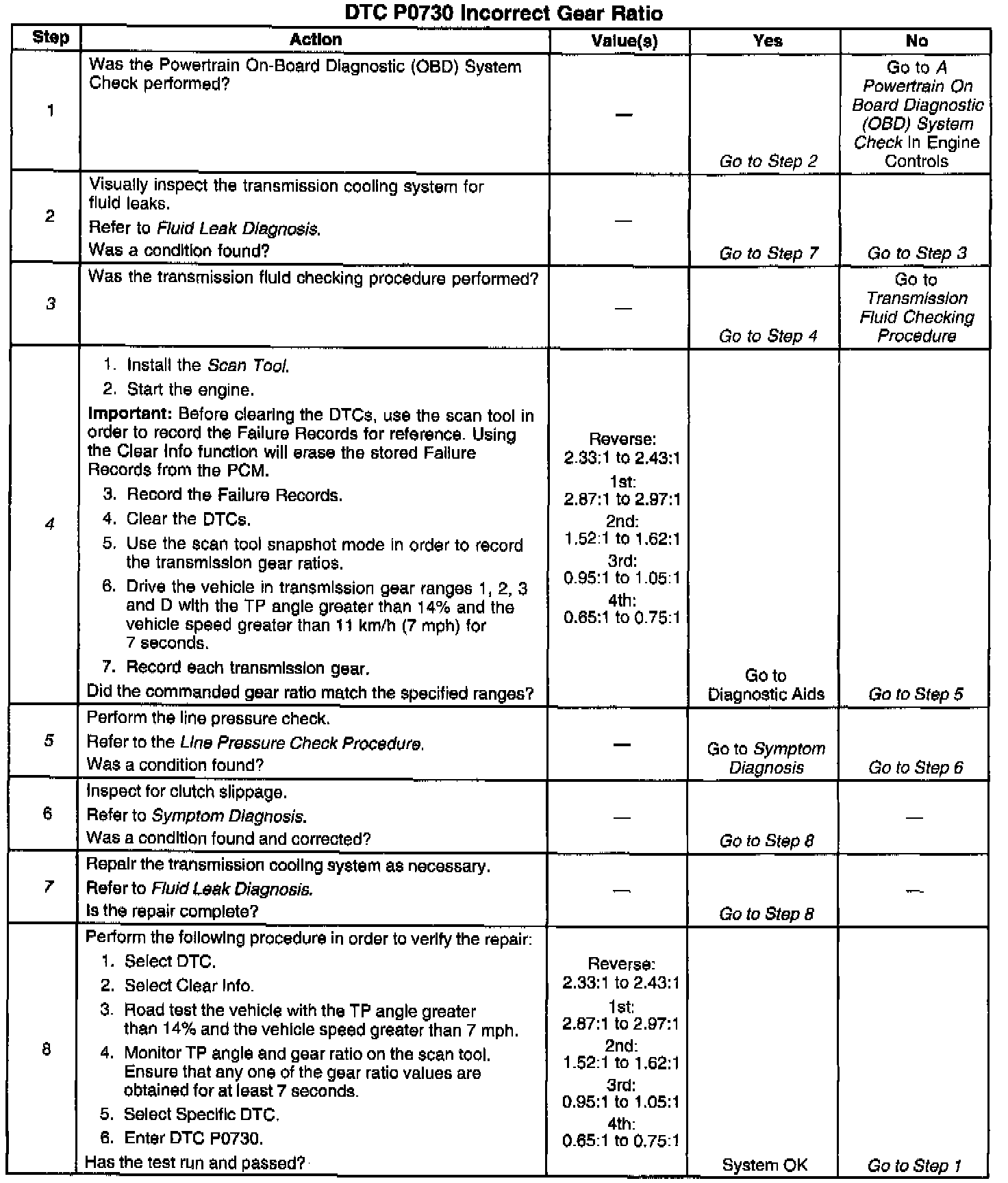 DTC P0730 Incorrect Gear Ratio

| Step | Action | Value(s) | Yes | No |
|---|---|---|---|---|
| 1 | Was the Powertrain On-Board Diagnostic (OBD) System Check performed? | — | Go to Step 2 | Go to A Powertrain On Board Diagnostic (OBD) System Check in Engine Controls |
| 2 | Visually inspect the transmission cooling system for fluid leaks. Refer to Fluid Leak Diagnosis. Was a condition found? | — | Go to Step 7 | Go to Step 3 |
| 3 | Was the transmission fluid checking procedure performed? | — | Go to Step 4 | Go to Transmission Fluid Checking Procedure |
| 4 | 1. Install the Scan Tool. 2. Start the engine. Important: Before clearing the DTCs, use the scan tool in order to record the Failure Records for reference. Using the Clear Info function will erase the stored Failure Records from the PCM. 3. Record the Failure Records. 4. Clear the DTCs. 5. Use the scan tool snapshot mode in order to record the transmission gear ratios. 6. Drive the vehicle in transmission gear ranges 1, 2, 3 and D with the TP angle greater than 14% and the vehicle speed greater than 11 km/h (7 mph) for 7 seconds. 7. Record each transmission gear. Did the commanded gear ratio match the specified ranges? | Reverse: 2.33:1 to 2.43:1 1st: 2.87:1 to 2.97:1 2nd: 1.52:1 to 1.62:1 3rd: 0.95:1 to 1.05:1 4th: 0.65:1 to 0.75:1 | Go to Diagnostic Aids | Go to Step 5 |
| 5 | Perform the line pressure check. Refer to the Line Pressure Check Procedure. Was a condition found? | — | Go to Symptom Diagnosis | Go to Step 6 |
| 6 | Inspect for clutch slippage. Refer to Symptom Diagnosis. Was a condition found and corrected? | — | Go to Step 8 | — |
| 7 | Repair the transmission cooling system as necessary. Refer to Fluid Leak Diagnosis. Is the repair complete? | — | Go to Step 8 | — |
| 8 | Perform the following procedure in order to verify the repair: 1. Select DTC. 2. Select Clear Info. 3. Road test the vehicle with the TP angle greater than 14% and the vehicle speed greater than 7 mph. 4. Monitor TP angle and gear ratio on the scan tool. Ensure that any one of the gear ratio values are obtained for at least 7 seconds. 5. Select Specific DTC. 6. Enter DTC P0730. Has the test run and passed? | Reverse: 2.33:1 to 2.43:1 1st: 2.87:1 to 2.97:1 2nd: 1.52:1 to 1.62:1 3rd: 0.95:1 to 1.05:1 4th: 0.65:1 to 0.75:1 | System OK | Go to Step 1 |